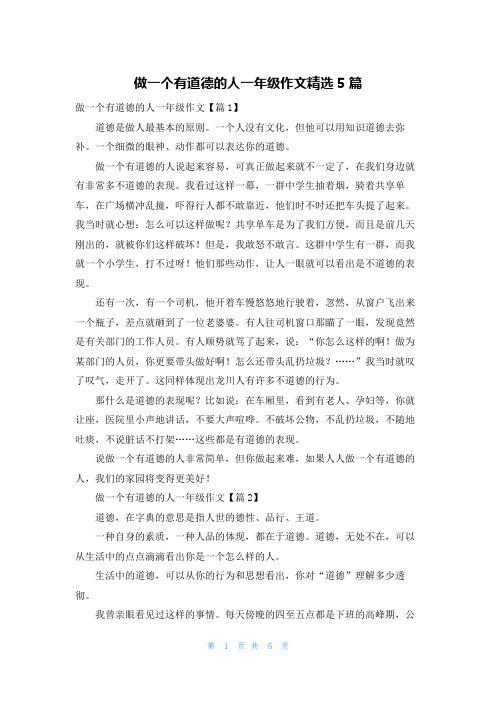 做一个有道德的人一年级作文精选 5 篇

做一个有道德的人一年级作文【篇 1】

道德是做人最基本的原则。一个人没有文化，但他可以用知识道德去弥补。一个细微的眼神、动作都可以表达你的道德。

做一个有道德的人说起来容易，可真正做起来就不一定了，在我们身边就有非常多不道德的表现。我看过这样一幕，一群中学生抽着烟，骑着共享单车，在广场横冲乱撞，吓得行人都不敢靠近，他们时不时还把车头提了起来。我当时就心想：怎么可以这样做呢？共享单车是为了我们方便，而且是前几天刚出的，就被你们这样破坏！但是，我敢怒不敢言。这群中学生有一群，而我就一个小学生，打不过呀！他们那些动作，让人一眼就可以看出是不道德的表现。

还有一次，有一个司机，他开着车慢悠悠地行驶着，忽然，从窗户飞出来一个瓶子，差点就砸到了一位老婆婆。有人往司机窗口那瞄了一眼，发现竟然是有关部门的工作人员。有人顺势就骂了起来，说：“你怎么这样的啊！做为某部门的人员，你更要带头做好啊！怎么还带头乱扔垃圾？……”我当时就叹了叹气，走开了。这同样体现出龙川人有许多不道德的行为。

那什么是道德的表现呢？比如说：在车厢里，看到有老人、孕妇等，你就让座，医院里小声地讲话，不要大声喧哗。不破坏公物，不乱扔垃圾，不随地吐痰，不说脏话不打架……这些都是有道德的表现。

说做一个有道德的人非常简单，但你做起来难，如果人人做一个有道德的人，我们的家园将变得更美好！

做一个有道德的人一年级作文【篇 2】

道德，在字典的意思是指人世的德性、品行、王道。

一种自身的素质，一种人品的体现，都在于道德。道德，无处不在，可以从生活中的点点滴滴看出你是一个怎么样的人。

生活中的道德，可以从你的行为和思想看出，你对“道德”理解多少透彻。

我曾亲眼看见过这样的事情。每天傍晚的四至五点都是下班的高峰期，公

第 1 页 共 5 页